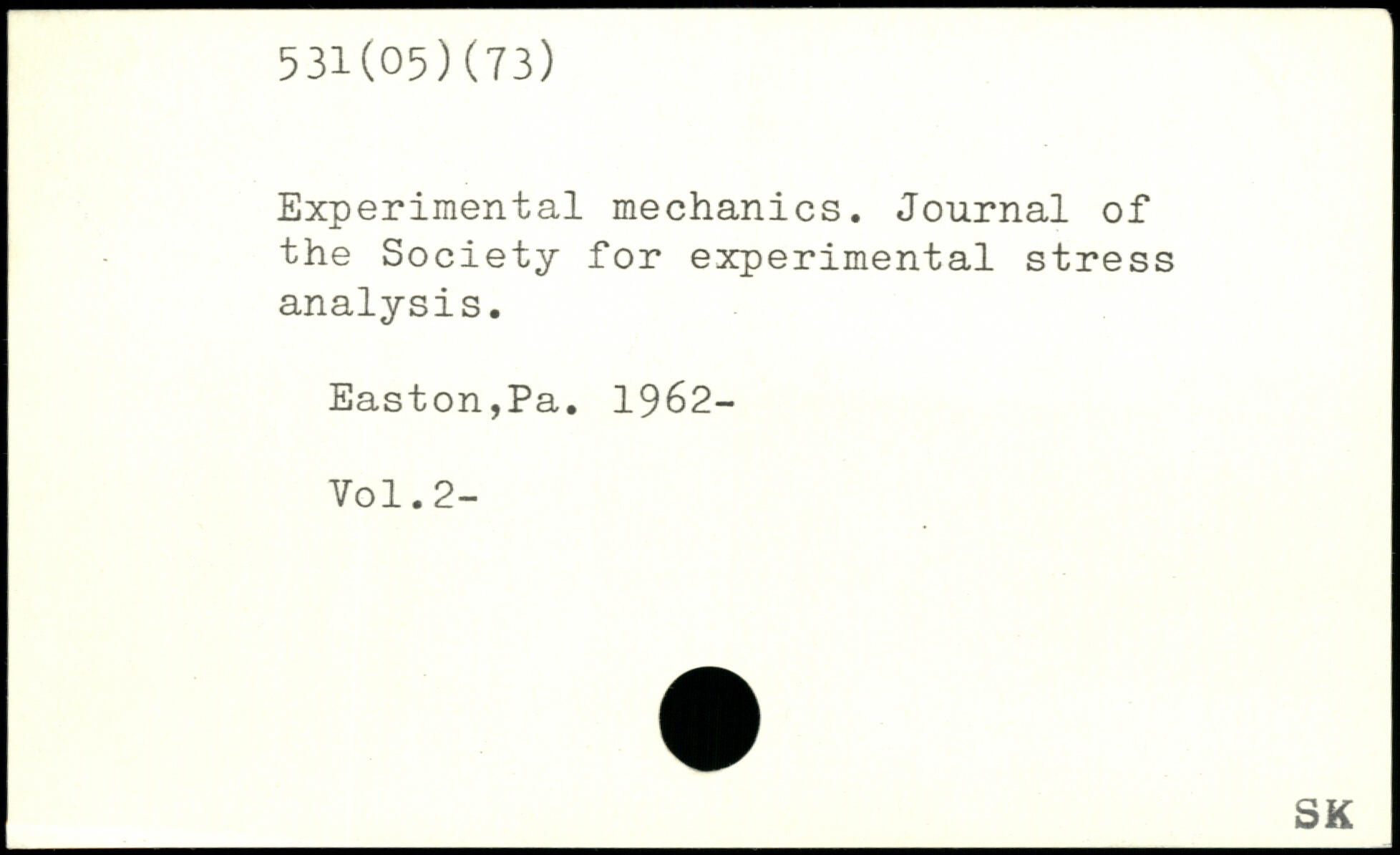 531(05)(73)

Experimental mechanics. Journal of the Society for experimental stress analysis.

Easton,Pa. 1962-

Vol.2-

SK